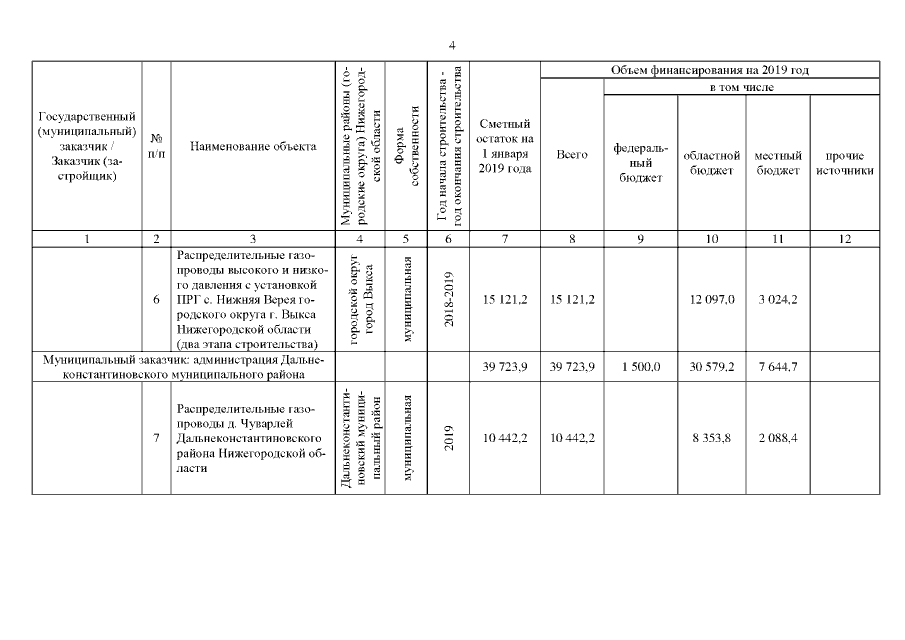 4

| Государственный (муниципальный) заказчик / Заказчик (застройщик) | № п/п | Наименование объекта | Муниципальные районы (городские округа) Нижегородской области | Форма собственности | Год начала строительства - год окончания строительства | Сметный остаток на 1 января 2019 года | Объем финансирования на 2019 год: Всего | в том числе: федеральный бюджет | областной бюджет | местный бюджет | прочие источники |
|---|---|---|---|---|---|---|---|---|---|---|---|
| 1 | 2 | 3 | 4 | 5 | 6 | 7 | 8 | 9 | 10 | 11 | 12 |
| | 6 | Распределительные газопроводы высокого и низкого давления с установкой ПРГ с. Нижняя Верея городского округа г. Выкса Нижегородской области (два этапа строительства) | городской округ город Выкса | муниципальная | 2018-2019 | 15 121,2 | 15 121,2 | | 12 097,0 | 3 024,2 | |
| Муниципальный заказчик: администрация Дальнеконстантиновского муниципального района | | | | | | 39 723,9 | 39 723,9 | 1 500,0 | 30 579,2 | 7 644,7 | |
| | 7 | Распределительные газопроводы д. Чуварлей Дальнеконстантиновского района Нижегородской области | Дальнеконстантиновский муниципальный район | муниципальная | 2019 | 10 442,2 | 10 442,2 | | 8 353,8 | 2 088,4 | |